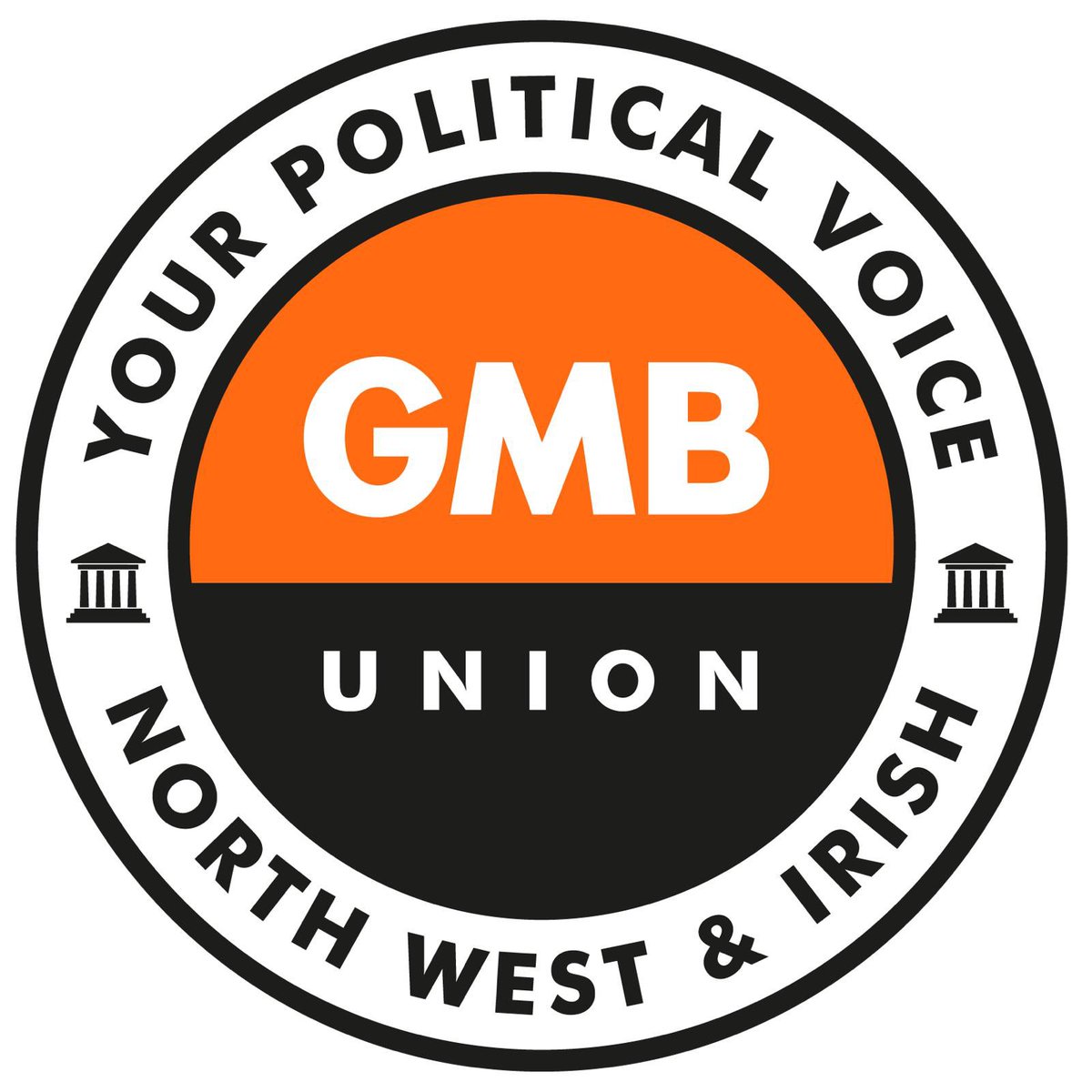 YOUR POLITICAL VOICE

GMB

UNION

NORTH WEST & IRISH